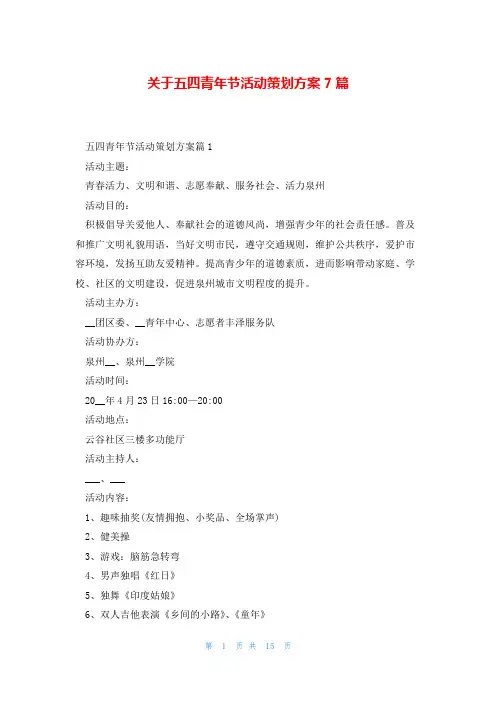 关于五四青年节活动策划方案7篇

五四青年节活动策划方案篇1

活动主题：

青春活力、文明和谐、志愿奉献、服务社会、活力泉州

活动目的：

积极倡导关爱他人、奉献社会的道德风尚，增强青少年的社会责任感。普及和推广文明礼貌用语，当好文明市民，遵守交通规则，维护公共秩序，爱护市容环境，发扬互助友爱精神。提高青少年的道德素质，进而影响带动家庭、学校、社区的文明建设，促进泉州城市文明程度的提升。

活动主办方：

__团区委、__青年中心、志愿者丰泽服务队

活动协办方：

泉州__、泉州__学院

活动时间：

20__年4月23日16:00—20:00

活动地点：

云谷社区三楼多功能厅

活动主持人：

__、__

活动内容：

1、趣味抽奖(友情拥抱、小奖品、全场掌声)

2、健美操

3、游戏：脑筋急转弯

4、男声独唱《红日》

5、独舞《印度姑娘》

6、双人吉他表演《乡间的小路》、《童年》

第 1 页 共 15 页